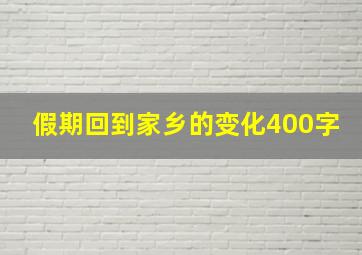 假期回到家乡的变化400字